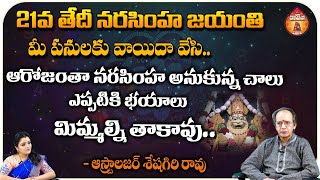 21వ తేదీ నరసింహ జయంతి
మీ పనులకు వాయిదా వేసి..
ఆరోజంతా నరసింహ అనుకున్న చాలు
ఎప్పటికి భయాలు
మిమ్మల్ని తాకావు..

- ఆస్ట్రాలజర్ శేషగిరి రావు